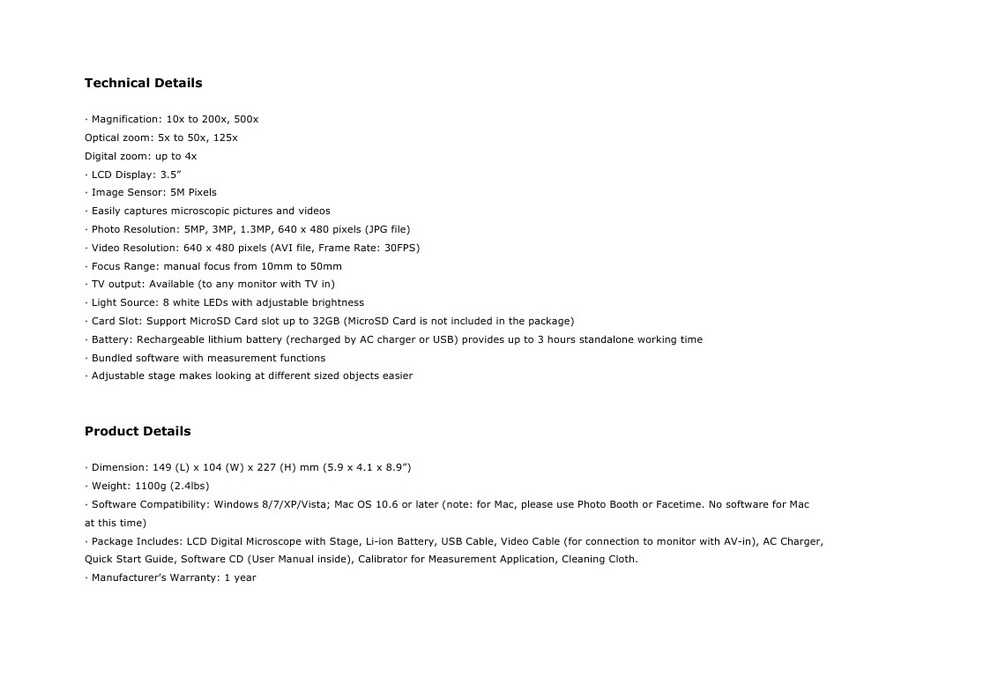 Technical Details

· Magnification: 10x to 200x, 500x
Optical zoom: 5x to 50x, 125x
Digital zoom: up to 4x
· LCD Display: 3.5"
· Image Sensor: 5M Pixels
· Easily captures microscopic pictures and videos
· Photo Resolution: 5MP, 3MP, 1.3MP, 640 x 480 pixels (JPG file)
· Video Resolution: 640 x 480 pixels (AVI file, Frame Rate: 30FPS)
· Focus Range: manual focus from 10mm to 50mm
· TV output: Available (to any monitor with TV in)
· Light Source: 8 white LEDs with adjustable brightness
· Card Slot: Support MicroSD Card slot up to 32GB (MicroSD Card is not included in the package)
· Battery: Rechargeable lithium battery (recharged by AC charger or USB) provides up to 3 hours standalone working time
· Bundled software with measurement functions
· Adjustable stage makes looking at different sized objects easier

Product Details

· Dimension: 149 (L) x 104 (W) x 227 (H) mm (5.9 x 4.1 x 8.9")
· Weight: 1100g (2.4lbs)
· Software Compatibility: Windows 8/7/XP/Vista; Mac OS 10.6 or later (note: for Mac, please use Photo Booth or Facetime. No software for Mac at this time)
· Package Includes: LCD Digital Microscope with Stage, Li-ion Battery, USB Cable, Video Cable (for connection to monitor with AV-in), AC Charger, Quick Start Guide, Software CD (User Manual inside), Calibrator for Measurement Application, Cleaning Cloth.
· Manufacturer's Warranty: 1 year